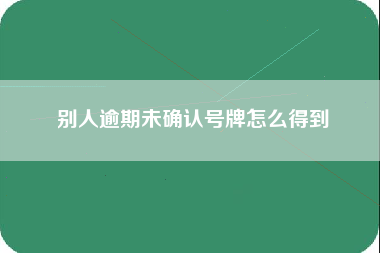 别人逾期未确认号牌怎么得到